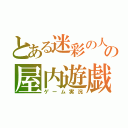 とある迷彩の人の
屋内遊戯
ゲーム実況